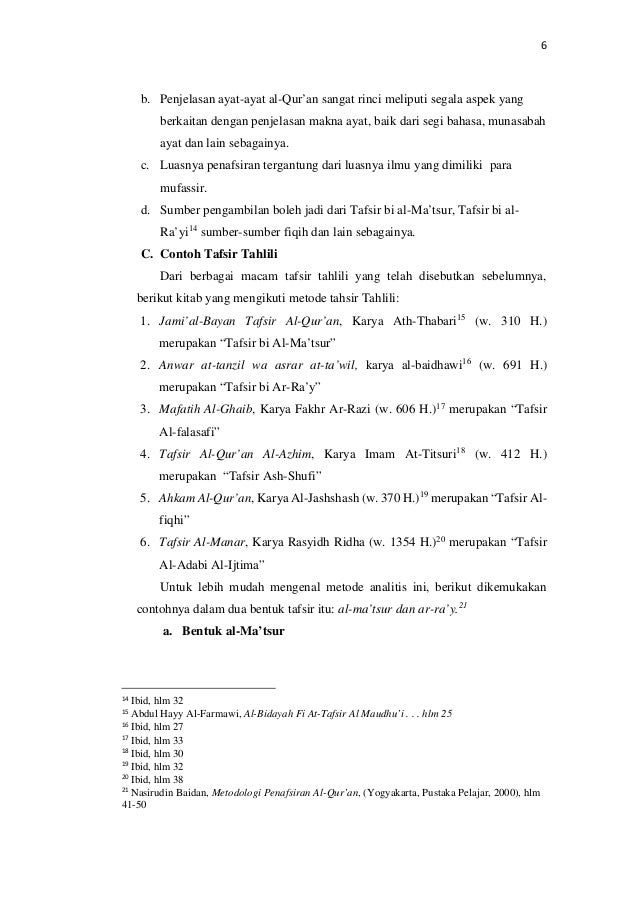 6

b. Penjelasan ayat-ayat al-Qur'an sangat rinci meliputi segala aspek yang berkaitan dengan penjelasan makna ayat, baik dari segi bahasa, munasabah ayat dan lain sebagainya.

c. Luasnya penafsiran tergantung dari luasnya ilmu yang dimiliki para mufassir.

d. Sumber pengambilan boleh jadi dari Tafsir bi al-Ma'tsur, Tafsir bi al-Ra'yi$^{14}$ sumber-sumber fiqih dan lain sebagainya.

C. Contoh Tafsir Tahlili

Dari berbagai macam tafsir tahlili yang telah disebutkan sebelumnya, berikut kitab yang mengikuti metode tahsir Tahlili:

1. Jami'al-Bayan Tafsir Al-Qur'an, Karya Ath-Thabari$^{15}$ (w. 310 H.) merupakan "Tafsir bi Al-Ma'tsur"

2. Anwar at-tanzil wa asrar at-ta'wil, karya al-baidhawi$^{16}$ (w. 691 H.) merupakan "Tafsir bi Ar-Ra'y"

3. Mafatih Al-Ghaib, Karya Fakhr Ar-Razi (w. 606 H.)$^{17}$ merupakan "Tafsir Al-falasafi"

4. Tafsir Al-Qur'an Al-Azhim, Karya Imam At-Titsuri$^{18}$ (w. 412 H.) merupakan "Tafsir Ash-Shufi"

5. Ahkam Al-Qur'an, Karya Al-Jashshash (w. 370 H.)$^{19}$ merupakan "Tafsir Al-fiqhi"

6. Tafsir Al-Manar, Karya Rasyidh Ridha (w. 1354 H.)$^{20}$ merupakan "Tafsir Al-Adabi Al-Ijtima"

Untuk lebih mudah mengenal metode analitis ini, berikut dikemukakan contohnya dalam dua bentuk tafsir itu: al-ma'tsur dan ar-ra'y.$^{21}$

a. Bentuk al-Ma'tsur

$^{14}$ Ibid, hlm 32
$^{15}$ Abdul Hayy Al-Farmawi, Al-Bidayah Fi At-Tafsir Al Maudhu'i . . . hlm 25
$^{16}$ Ibid, hlm 27
$^{17}$ Ibid, hlm 33
$^{18}$ Ibid, hlm 30
$^{19}$ Ibid, hlm 32
$^{20}$ Ibid, hlm 38
$^{21}$ Nasirudin Baidan, Metodologi Penafsiran Al-Qur'an, (Yogyakarta, Pustaka Pelajar, 2000), hlm 41-50